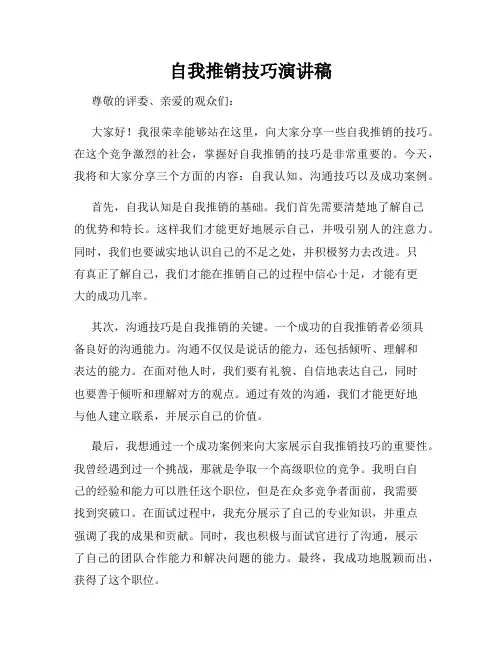 自我推销技巧演讲稿

尊敬的评委、亲爱的观众们：

大家好！我很荣幸能够站在这里，向大家分享一些自我推销的技巧。在这个竞争激烈的社会，掌握好自我推销的技巧是非常重要的。今天，我将和大家分享三个方面的内容：自我认知、沟通技巧以及成功案例。

首先，自我认知是自我推销的基础。我们首先需要清楚地了解自己的优势和特长。这样我们才能更好地展示自己，并吸引别人的注意力。同时，我们也要诚实地认识自己的不足之处，并积极努力去改进。只有真正了解自己，我们才能在推销自己的过程中信心十足，才能有更大的成功几率。

其次，沟通技巧是自我推销的关键。一个成功的自我推销者必须具备良好的沟通能力。沟通不仅仅是说话的能力，还包括倾听、理解和表达的能力。在面对他人时，我们要有礼貌、自信地表达自己，同时也要善于倾听和理解对方的观点。通过有效的沟通，我们才能更好地与他人建立联系，并展示自己的价值。

最后，我想通过一个成功案例来向大家展示自我推销技巧的重要性。我曾经遇到过一个挑战，那就是争取一个高级职位的竞争。我明白自己的经验和能力可以胜任这个职位，但是在众多竞争者面前，我需要找到突破口。在面试过程中，我充分展示了自己的专业知识，并重点强调了我的成果和贡献。同时，我也积极与面试官进行了沟通，展示了自己的团队合作能力和解决问题的能力。最终，我成功地脱颖而出，获得了这个职位。